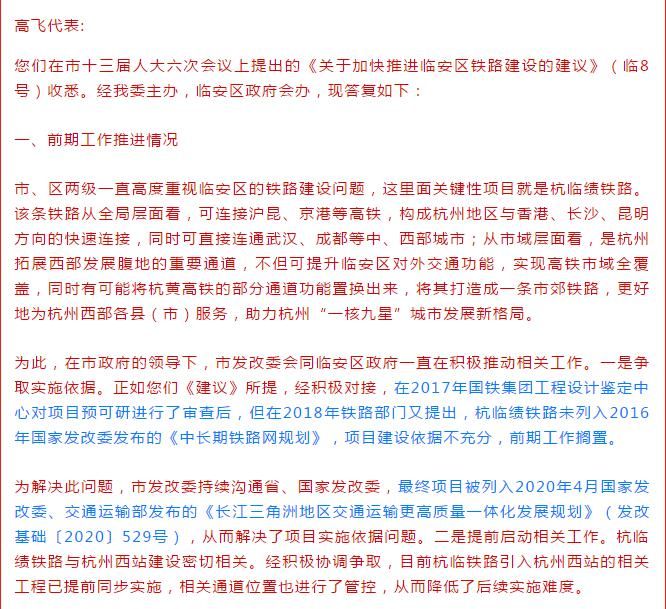 高飞代表:

您们在市十三届人大六次会议上提出的《关于加快推进临安区铁路建设的建议》（临8号）收悉。经我委主办，临安区政府会办，现答复如下：

一、前期工作推进情况

市、区两级一直高度重视临安区的铁路建设问题，这里面关键性项目就是杭临绩铁路。该条铁路从全局层面看，可连接沪昆、京港等高铁，构成杭州地区与香港、长沙、昆明方向的快速连接，同时可直接连通武汉、成都等中、西部城市；从市域层面看，是杭州拓展西部发展腹地的重要通道，不但可提升临安区对外交通功能，实现高铁市域全覆盖，同时有可能将杭黄高铁的部分通道功能置换出来，将其打造成一条市郊铁路，更好地为杭州西部各县（市）服务，助力杭州“一核九星”城市发展新格局。

为此，在市政府的领导下，市发改委会同临安区政府一直在积极推动相关工作。一是争取实施依据。正如您们《建议》所提，经积极对接，在2017年国铁集团工程设计鉴定中心对项目预可研进行了审查后，但在2018年铁路部门又提出，杭临绩铁路未列入2016年国家发改委发布的《中长期铁路网规划》，项目建设依据不充分，前期工作搁置。

为解决此问题，市发改委持续沟通省、国家发改委，最终项目被列入2020年4月国家发改委、交通运输部发布的《长江三角洲地区交通运输更高质量一体化发展规划》（发改基础〔2020〕529号），从而解决了项目实施依据问题。二是提前启动相关工作。杭临绩铁路与杭州西站建设密切相关。经积极协调争取，目前杭临铁路引入杭州西站的相关工程已提前同步实施，相关通道位置也进行了管控，从而降低了后续实施难度。